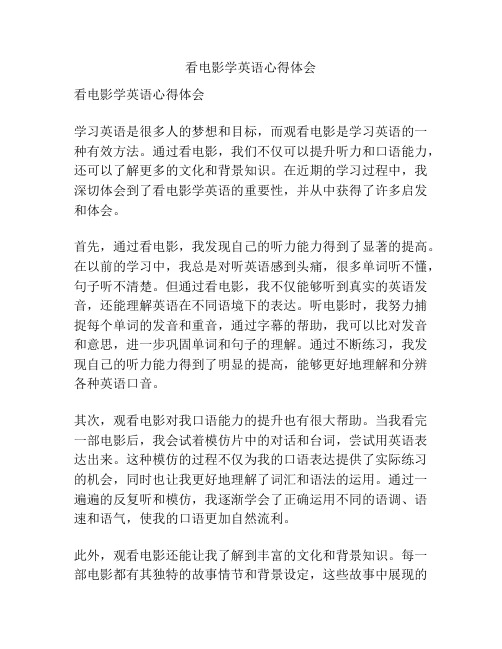 看电影学英语心得体会

看电影学英语心得体会

学习英语是很多人的梦想和目标，而观看电影是学习英语的一种有效方法。通过看电影，我们不仅可以提升听力和口语能力，还可以了解更多的文化和背景知识。在近期的学习过程中，我深切体会到了看电影学英语的重要性，并从中获得了许多启发和体会。

首先，通过看电影，我发现自己的听力能力得到了显著的提高。在以前的学习中，我总是对听英语感到头痛，很多单词听不懂，句子听不清楚。但通过看电影，我不仅能够听到真实的英语发音，还能理解英语在不同语境下的表达。听电影时，我努力捕捉每个单词的发音和重音，通过字幕的帮助，我可以比对发音和意思，进一步巩固单词和句子的理解。通过不断练习，我发现自己的听力能力得到了明显的提高，能够更好地理解和分辨各种英语口音。

其次，观看电影对我口语能力的提升也有很大帮助。当我看完一部电影后，我会试着模仿片中的对话和台词，尝试用英语表达出来。这种模仿的过程不仅为我的口语表达提供了实际练习的机会，同时也让我更好地理解了词汇和语法的运用。通过一遍遍的反复听和模仿，我逐渐学会了正确运用不同的语调、语速和语气，使我的口语更加自然流利。

此外，观看电影还能让我了解到丰富的文化和背景知识。每一部电影都有其独特的故事情节和背景设定，这些故事中展现的